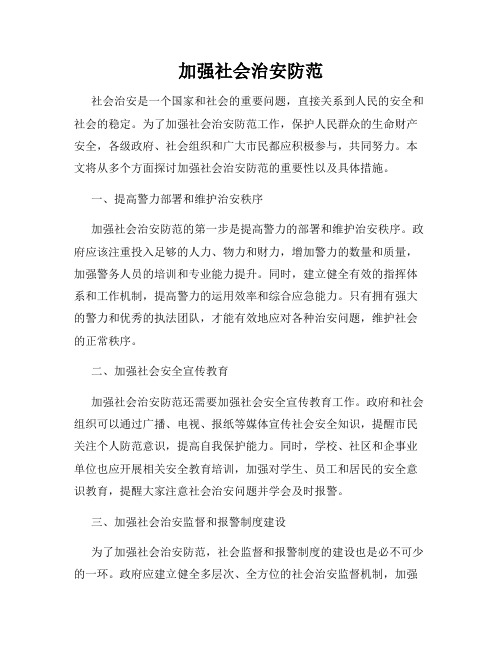 加强社会治安防范

社会治安是一个国家和社会的重要问题，直接关系到人民的安全和社会的稳定。为了加强社会治安防范工作，保护人民群众的生命财产安全，各级政府、社会组织和广大市民都应积极参与，共同努力。本文将从多个方面探讨加强社会治安防范的重要性以及具体措施。

一、提高警力部署和维护治安秩序

加强社会治安防范的第一步是提高警力的部署和维护治安秩序。政府应该注重投入足够的人力、物力和财力，增加警力的数量和质量，加强警务人员的培训和专业能力提升。同时，建立健全有效的指挥体系和工作机制，提高警力的运用效率和综合应急能力。只有拥有强大的警力和优秀的执法团队，才能有效地应对各种治安问题，维护社会的正常秩序。

二、加强社会安全宣传教育

加强社会治安防范还需要加强社会安全宣传教育工作。政府和社会组织可以通过广播、电视、报纸等媒体宣传社会安全知识，提醒市民关注个人防范意识，提高自我保护能力。同时，学校、社区和企事业单位也应开展相关安全教育培训，加强对学生、员工和居民的安全意识教育，提醒大家注意社会治安问题并学会及时报警。

三、加强社会治安监督和报警制度建设

为了加强社会治安防范，社会监督和报警制度的建设也是必不可少的一环。政府应建立健全多层次、全方位的社会治安监督机制，加强